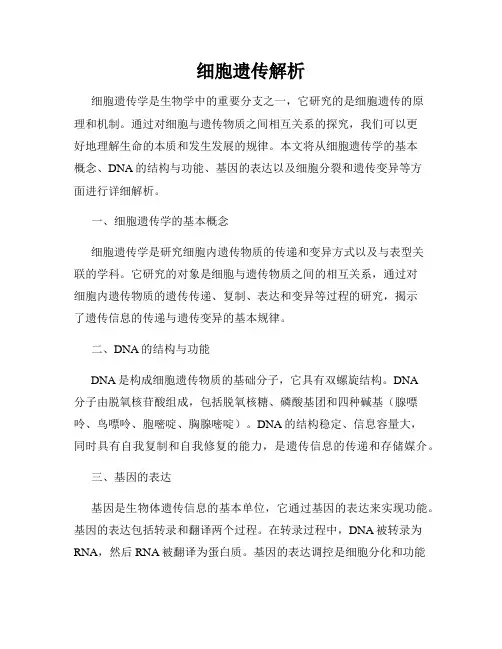 细胞遗传解析

细胞遗传学是生物学中的重要分支之一，它研究的是细胞遗传的原理和机制。通过对细胞与遗传物质之间相互关系的探究，我们可以更好地理解生命的本质和发生发展的规律。本文将从细胞遗传学的基本概念、DNA的结构与功能、基因的表达以及细胞分裂和遗传变异等方面进行详细解析。

一、细胞遗传学的基本概念

细胞遗传学是研究细胞内遗传物质的传递和变异方式以及与表型关联的学科。它研究的对象是细胞与遗传物质之间的相互关系，通过对细胞内遗传物质的遗传传递、复制、表达和变异等过程的研究，揭示了遗传信息的传递与遗传变异的基本规律。

二、DNA的结构与功能

DNA是构成细胞遗传物质的基础分子，它具有双螺旋结构。DNA分子由脱氧核苷酸组成，包括脱氧核糖、磷酸基团和四种碱基（腺嘌呤、鸟嘌呤、胞嘧啶、胸腺嘧啶）。DNA的结构稳定、信息容量大，同时具有自我复制和自我修复的能力，是遗传信息的传递和存储媒介。

三、基因的表达

基因是生物体遗传信息的基本单位，它通过基因的表达来实现功能。基因的表达包括转录和翻译两个过程。在转录过程中，DNA被转录为RNA，然后RNA被翻译为蛋白质。基因的表达调控是细胞分化和功能